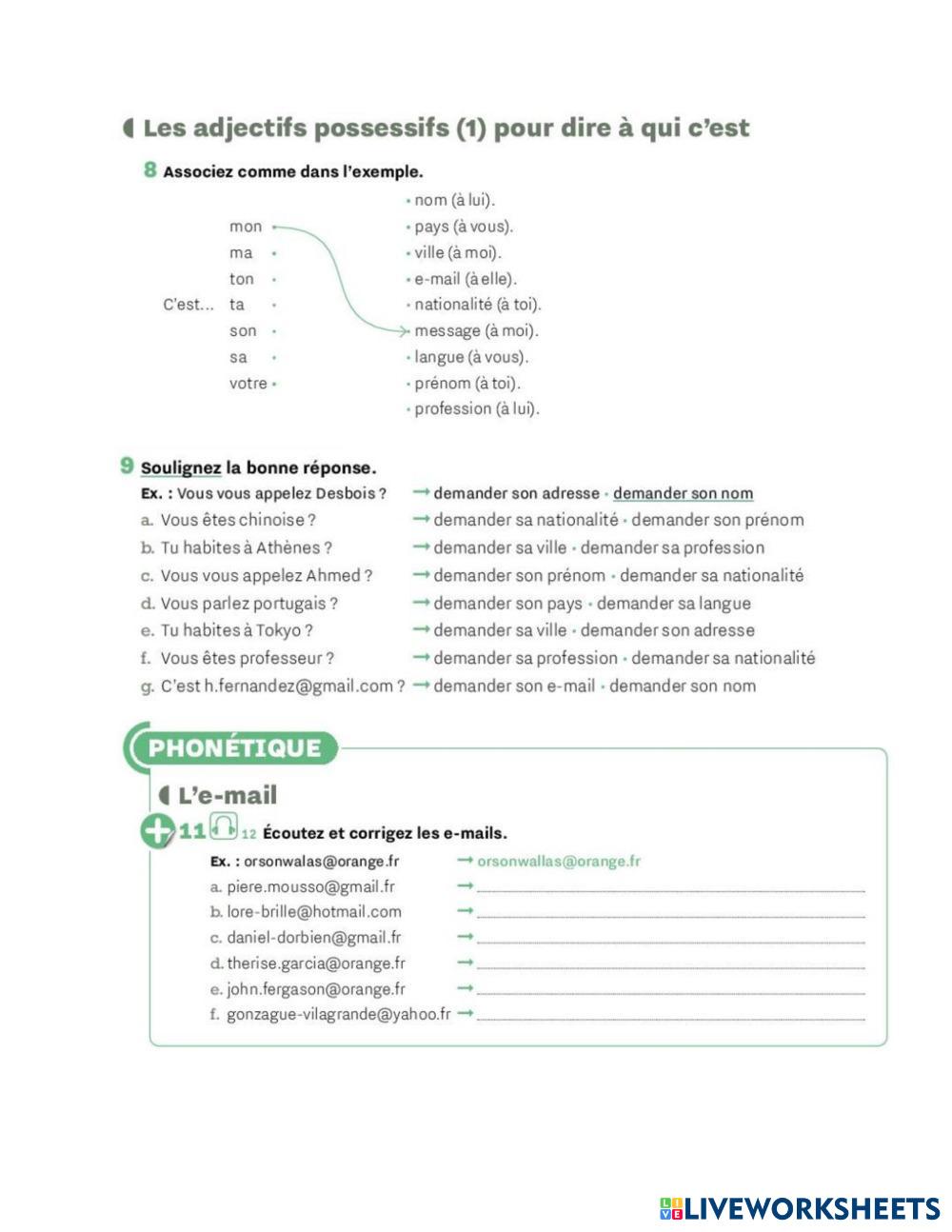 Les adjectifs possessifs (1) pour dire à qui c'est

8 Associez comme dans l'exemple.

C'est...
mon •
ma •
ton •
ta •
son •
sa •
votre •

• nom (à lui).
• pays (à vous).
• ville (à moi).
• e-mail (à elle).
• nationalité (à toi).
• message (à moi).
• langue (à vous).
• prénom (à toi).
• profession (à lui).

9 Soulignez la bonne réponse.
Ex. : Vous vous appelez Desbois ? → demander son adresse • demander son nom
a. Vous êtes chinoise ? → demander sa nationalité • demander son prénom
b. Tu habites à Athènes ? → demander sa ville • demander sa profession
c. Vous vous appelez Ahmed ? → demander son prénom • demander sa nationalité
d. Vous parlez portugais ? → demander son pays • demander sa langue
e. Tu habites à Tokyo ? → demander sa ville • demander son adresse
f. Vous êtes professeur ? → demander sa profession • demander sa nationalité
g. C'est h.fernandez@gmail.com ? → demander son e-mail • demander son nom

PHONÉTIQUE

L'e-mail

11 12 Écoutez et corrigez les e-mails.
Ex. : orsonwalas@orange.fr → orsonwallas@orange.fr
a. piere.mousso@gmail.fr → 
b. lore-brille@hotmail.com → 
c. daniel-dorbien@gmail.fr → 
d. therise.garcia@orange.fr → 
e. john.fergason@orange.fr → 
f. gonzague-vilagrande@yahoo.fr → 

LIVEWORKSHEETS